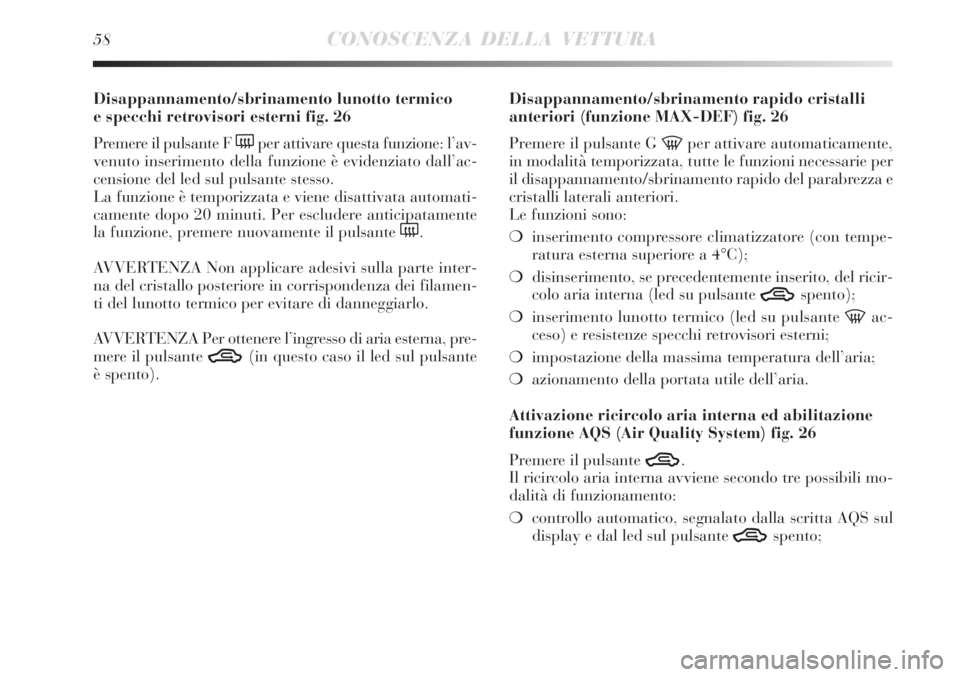 58 CONOSCENZA DELLA VETTURA

Disappannamento/sbrinamento lunotto termico e specchi retrovisori esterni fig. 26

Premere il pulsante F per attivare questa funzione: l'avvenuto inserimento della funzione è evidenziato dall'accensione del led sul pulsante stesso.
La funzione è temporizzata e viene disattivata automaticamente dopo 20 minuti. Per escludere anticipatamente la funzione, premere nuovamente il pulsante .

AVVERTENZA Non applicare adesivi sulla parte interna del cristallo posteriore in corrispondenza dei filamenti del lunotto termico per evitare di danneggiarlo.

AVVERTENZA Per ottenere l'ingresso di aria esterna, premere il pulsante (in questo caso il led sul pulsante è spento).

Disappannamento/sbrinamento rapido cristalli anteriori (funzione MAX-DEF) fig. 26

Premere il pulsante G per attivare automaticamente, in modalità temporizzata, tutte le funzioni necessarie per il disappannamento/sbrinamento rapido del parabrezza e cristalli laterali anteriori.
Le funzioni sono:

❍ inserimento compressore climatizzatore (con temperatura esterna superiore a 4°C);

❍ disinserimento, se precedentemente inserito, del ricircolo aria interna (led su pulsante spento);

❍ inserimento lunotto termico (led su pulsante acceso) e resistenze specchi retrovisori esterni;

❍ impostazione della massima temperatura dell'aria;

❍ azionamento della portata utile dell'aria.

Attivazione ricircolo aria interna ed abilitazione funzione AQS (Air Quality System) fig. 26

Premere il pulsante .
Il ricircolo aria interna avviene secondo tre possibili modalità di funzionamento:

❍ controllo automatico, segnalato dalla scritta AQS sul display e dal led sul pulsante spento;

carmanualsonline.info